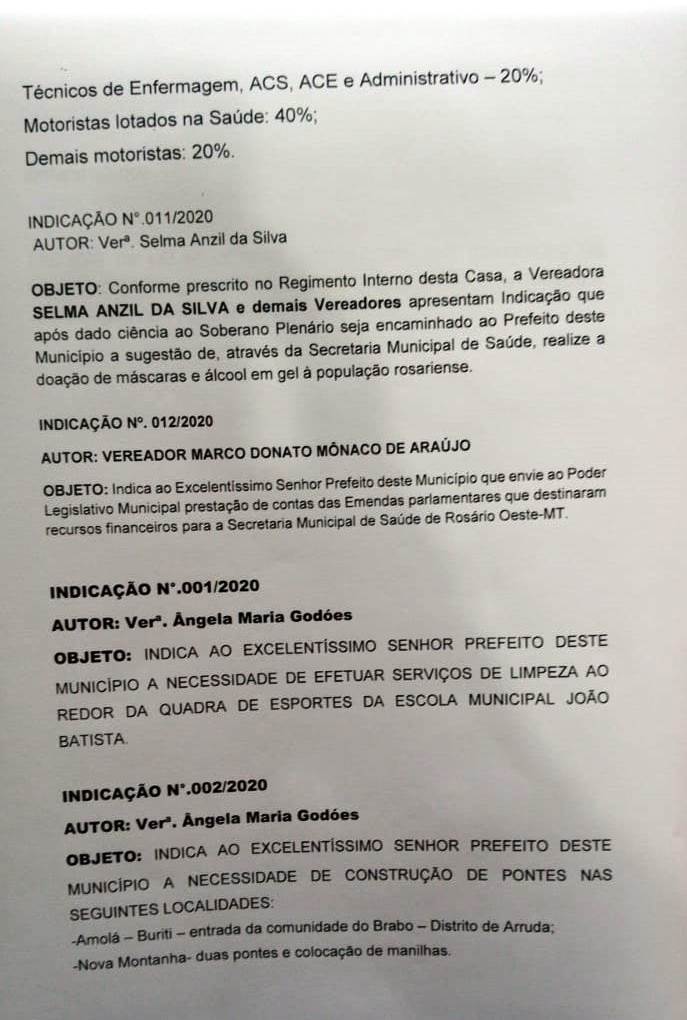 Técnicos de Enfermagem, ACS, ACE e Administrativo – 20%;

Motoristas lotados na Saúde: 40%;

Demais motoristas: 20%.

INDICAÇÃO Nº.011/2020
AUTOR: Verª. Selma Anzil da Silva

OBJETO: Conforme prescrito no Regimento Interno desta Casa, a Vereadora SELMA ANZIL DA SILVA e demais Vereadores apresentam Indicação que após dado ciência ao Soberano Plenário seja encaminhado ao Prefeito deste Município a sugestão de, através da Secretaria Municipal de Saúde, realize a doação de máscaras e álcool em gel à população rosariense.

INDICAÇÃO Nº. 012/2020

AUTOR: VEREADOR MARCO DONATO MÔNACO DE ARAÚJO

OBJETO: Indica ao Excelentíssimo Senhor Prefeito deste Município que envie ao Poder Legislativo Municipal prestação de contas das Emendas parlamentares que destinaram recursos financeiros para a Secretaria Municipal de Saúde de Rosário Oeste-MT.

INDICAÇÃO Nº.001/2020

AUTOR: Verª. Ângela Maria Godóes

OBJETO: INDICA AO EXCELENTÍSSIMO SENHOR PREFEITO DESTE MUNICÍPIO A NECESSIDADE DE EFETUAR SERVIÇOS DE LIMPEZA AO REDOR DA QUADRA DE ESPORTES DA ESCOLA MUNICIPAL JOÃO BATISTA.

INDICAÇÃO Nº.002/2020

AUTOR: Verª. Ângela Maria Godóes

OBJETO: INDICA AO EXCELENTÍSSIMO SENHOR PREFEITO DESTE MUNICÍPIO A NECESSIDADE DE CONSTRUÇÃO DE PONTES NAS SEGUINTES LOCALIDADES:
-Amolá – Buriti – entrada da comunidade do Brabo – Distrito de Arruda;
-Nova Montanha- duas pontes e colocação de manilhas.